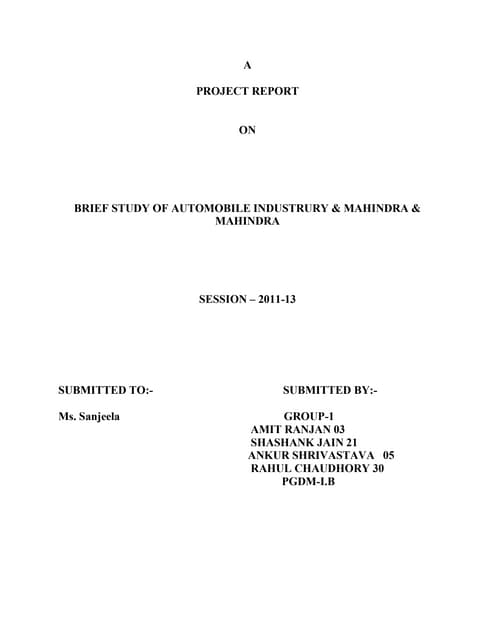 A

PROJECT REPORT

ON

BRIEF STUDY OF AUTOMOBILE INDUSTRURY & MAHINDRA & MAHINDRA

SESSION – 2011-13

SUBMITTED TO:-

Ms. Sanjeela

SUBMITTED BY:-

GROUP-1
AMIT RANJAN 03
SHASHANK JAIN 21
ANKUR SHRIVASTAVA 05
RAHUL CHAUDHORY 30
PGDM-I.B